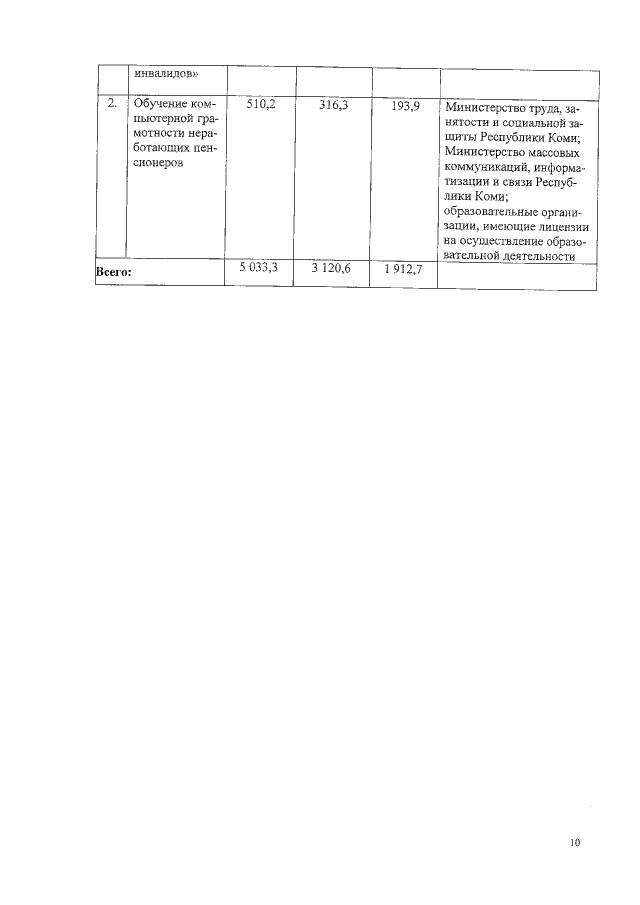 |  | инвалидов» |  |  |  |  |
|---|---|---|---|---|---|
| 2. | Обучение компьютерной грамотности неработающих пенсионеров | 510,2 | 316,3 | 193,9 | Министерство труда, занятости и социальной защиты Республики Коми; Министерство массовых коммуникаций, информатизации и связи Республики Коми; образовательные организации, имеющие лицензии на осуществление образовательной деятельности |
| Всего: |  | 5 033,3 | 3 120,6 | 1 912,7 |  |

10